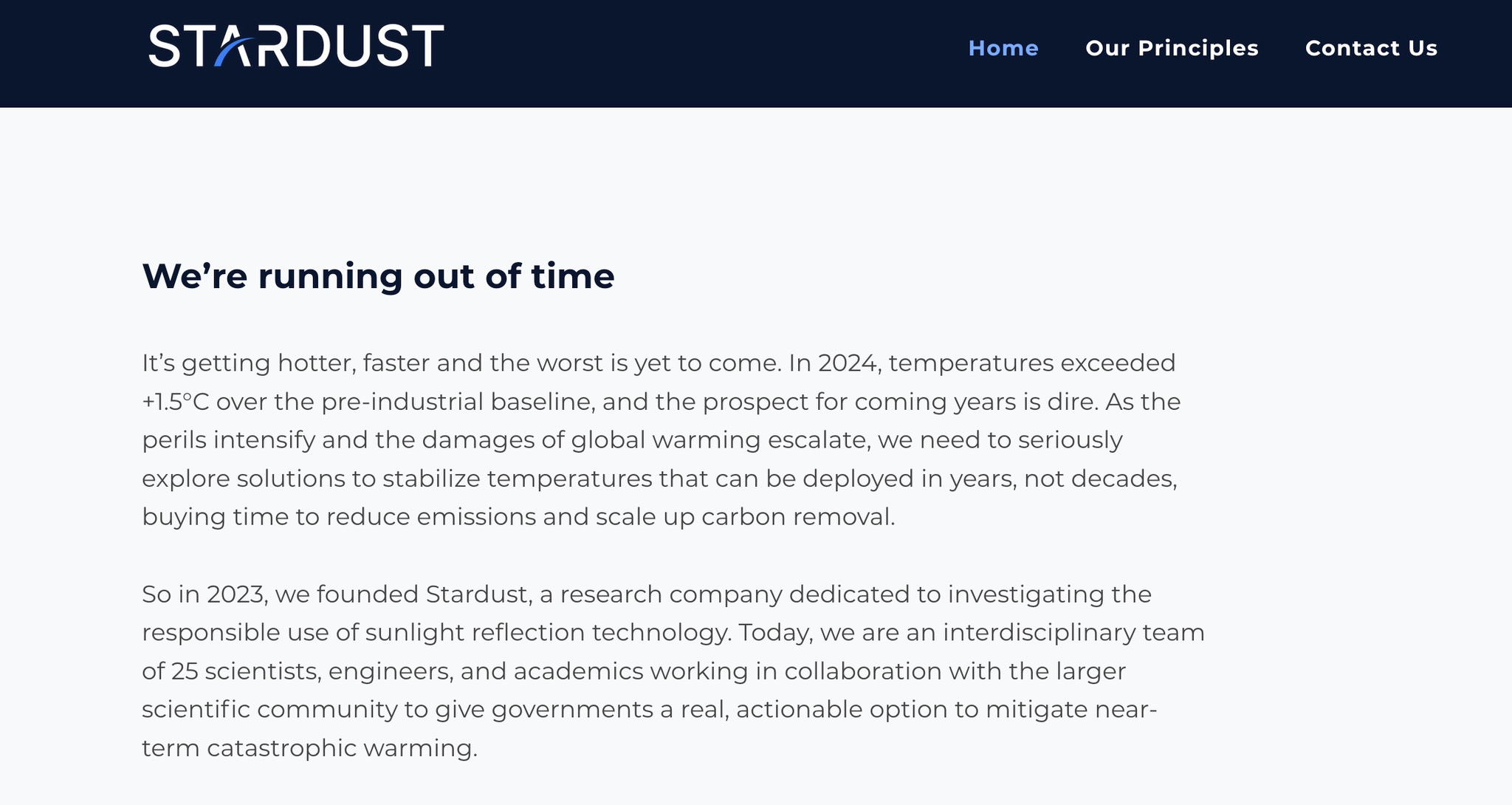 STARDUST

Home Our Principles Contact Us

We’re running out of time

It’s getting hotter, faster and the worst is yet to come. In 2024, temperatures exceeded +1.5°C over the pre-industrial baseline, and the prospect for coming years is dire. As the perils intensify and the damages of global warming escalate, we need to seriously explore solutions to stabilize temperatures that can be deployed in years, not decades, buying time to reduce emissions and scale up carbon removal.

So in 2023, we founded Stardust, a research company dedicated to investigating the responsible use of sunlight reflection technology. Today, we are an interdisciplinary team of 25 scientists, engineers, and academics working in collaboration with the larger scientific community to give governments a real, actionable option to mitigate near-term catastrophic warming.